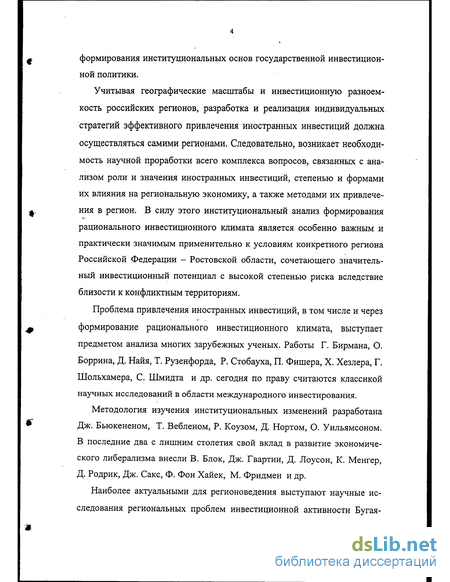 4

формирования институциональных основ государственной инвестиционной политики.

Учитывая географические масштабы и инвестиционную разноемкость российских регионов, разработка и реализация индивидуальных стратегий эффективного привлечения иностранных инвестиций должна осуществляться самими регионами. Следовательно, возникает необходимость научной проработки всего комплекса вопросов, связанных с анализом роли и значения иностранных инвестиций, степенью и формами их влияния на региональную экономику, а также методами их привлечения в регион. В силу этого институциональный анализ формирования рационального инвестиционного климата является особенно важным и практически значимым применительно к условиям конкретного региона Российской Федерации – Ростовской области, сочетающего значительный инвестиционный потенциал с высокой степенью риска вследствие близости к конфликтным территориям.

Проблема привлечения иностранных инвестиций, в том числе и через формирование рационального инвестиционного климата, выступает предметом анализа многих зарубежных ученых. Работы Г. Бирмана, О. Боррина, Д. Найя, Т. Рузенфорда, Р. Стобауха, П. Фишера, Х. Хезлера, Г. Шольхамера, С. Шмидта и др. сегодня по праву считаются классикой научных исследований в области международного инвестирования.

Методология изучения институциональных изменений разработана Дж. Бьюкененом, Т. Вебленом, Р. Коузом, Д. Нортом, О. Уильямсоном. В последние два с лишним столетия свой вклад в развитие экономического либерализма внесли В. Блок, Дж. Гвартни, Д. Лоусон, К. Менгер, Д. Родрик, Дж. Сакс, Ф. Фон Хайек, М. Фридмен и др.

Наиболее актуальными для регионоведения выступают научные исследования региональных проблем инвестиционной активности Бугая-

dsLib.net
библиотека диссертаций